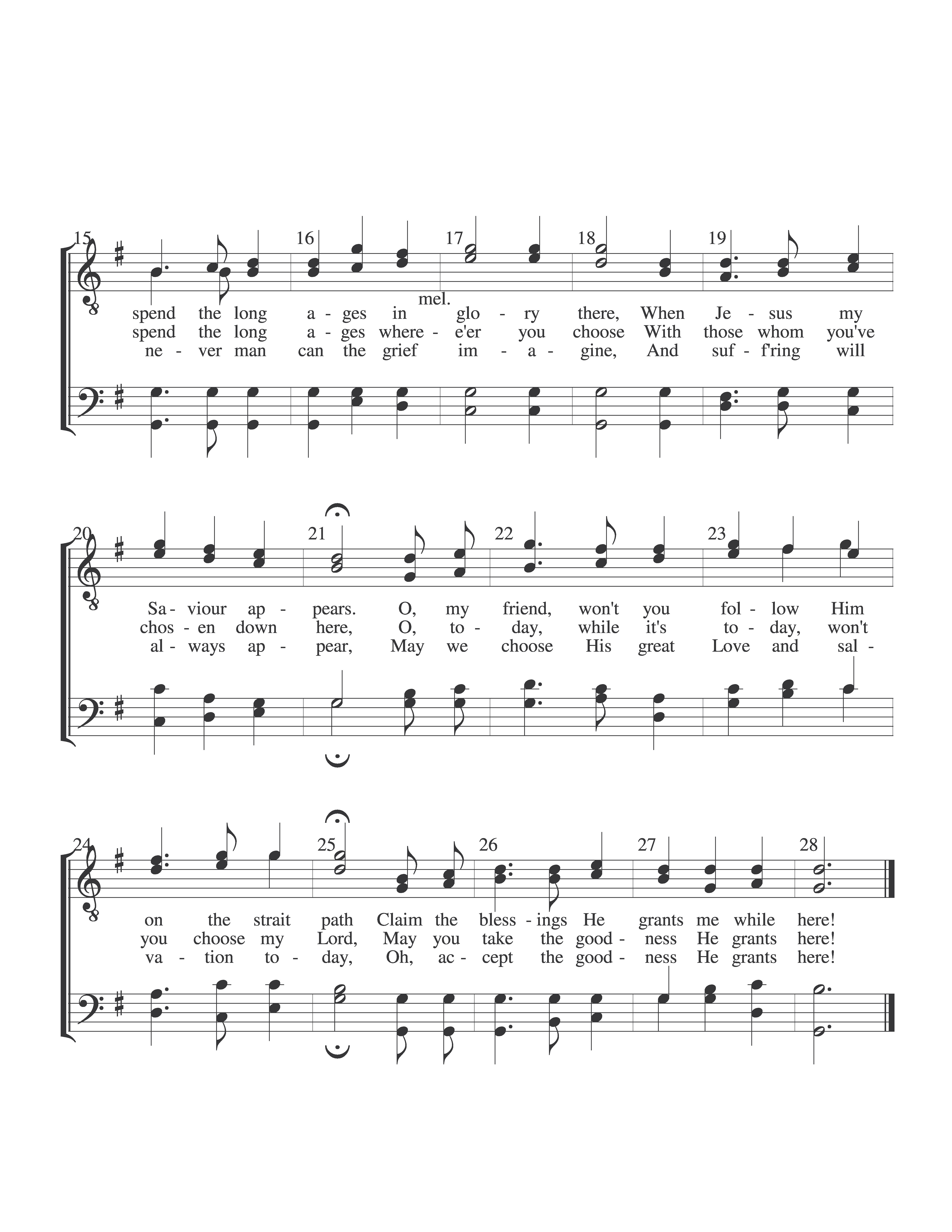 15 16 17 18 19

mel.

spend the long a - ges in glo - ry there, When Je - sus my
spend the long a - ges where - e'er you choose With those whom you've
ne - ver man can the grief im - a - gine, And suf - f'ring will

20 21 22 23

Sa - viour ap - pears. O, my friend, won't you fol - low Him
chos - en down here, O, to - day, while it's to - day, won't
al - ways ap - pear, May we choose His great Love and sal -

24 25 26 27 28

on the strait path Claim the bless - ings He grants me while here!
you choose my Lord, May you take the good - ness He grants here!
va - tion to - day, Oh, ac - cept the good - ness He grants here!